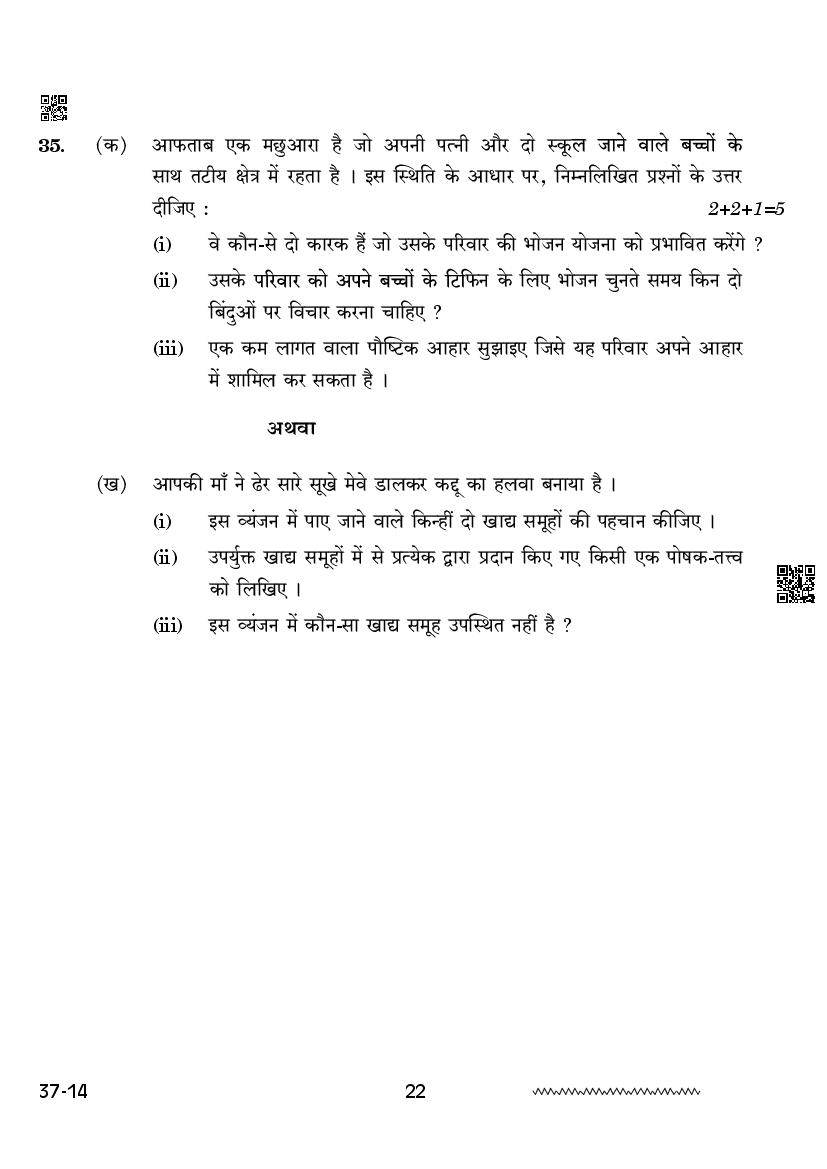 35. (क) आफताब एक मछुआरा है जो अपनी पत्नी और दो स्कूल जाने वाले बच्चों के साथ तटीय क्षेत्र में रहता है । इस स्थिति के आधार पर, निम्नलिखित प्रश्नों के उत्तर दीजिए : $2+2+1=5$

(i) वे कौन-से दो कारक हैं जो उसके परिवार की भोजन योजना को प्रभावित करेंगे ?

(ii) उसके परिवार को अपने बच्चों के टिफिन के लिए भोजन चुनते समय किन दो बिंदुओं पर विचार करना चाहिए ?

(iii) एक कम लागत वाला पौष्टिक आहार सुझाइए जिसे यह परिवार अपने आहार में शामिल कर सकता है ।

अथवा

(ख) आपकी माँ ने ढेर सारे सूखे मेवे डालकर कद्दू का हलवा बनाया है ।

(i) इस व्यंजन में पाए जाने वाले किन्हीं दो खाद्य समूहों की पहचान कीजिए ।

(ii) उपर्युक्त खाद्य समूहों में से प्रत्येक द्वारा प्रदान किए गए किसी एक पोषक-तत्त्व को लिखिए ।

(iii) इस व्यंजन में कौन-सा खाद्य समूह उपस्थित नहीं है ?

37-14 22